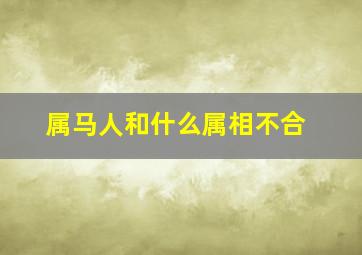 属马人和什么属相不合